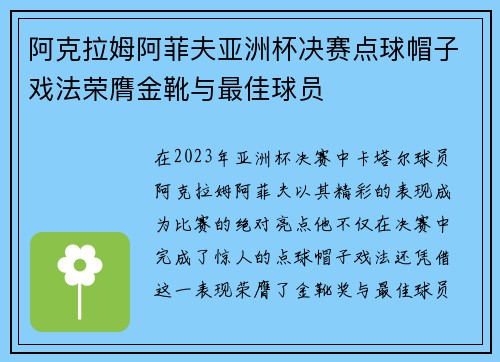 阿克拉姆阿菲夫亚洲杯决赛点球帽子戏法荣膺金靴与最佳球员

在2023年亚洲杯决赛中卡塔尔球员阿克拉姆阿菲夫以其精彩的表现成为比赛的绝对亮点他不仅在决赛中完成了惊人的点球帽子戏法还凭借这一表现荣膺了金靴奖与最佳球员